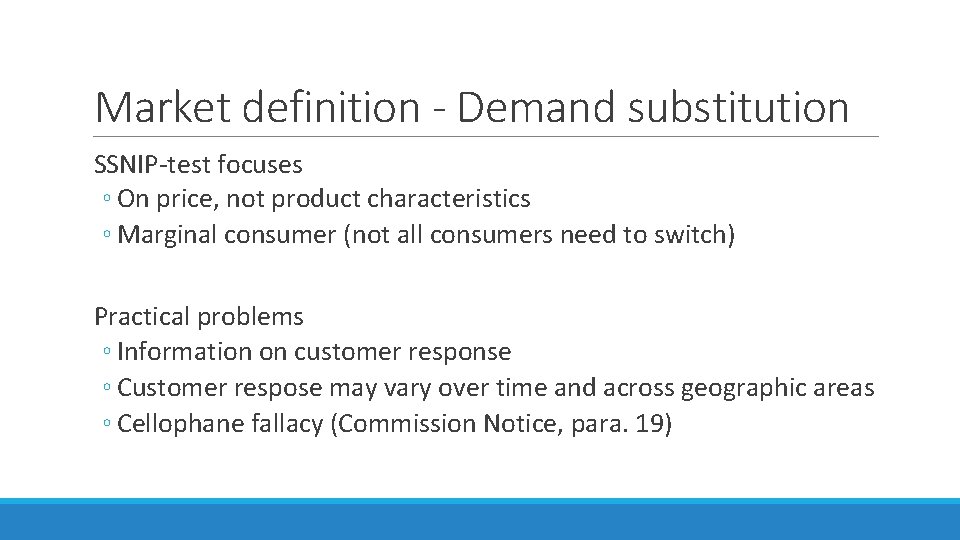 Market definition - Demand substitution

SSNIP-test focuses
◦ On price, not product characteristics
◦ Marginal consumer (not all consumers need to switch)

Practical problems
◦ Information on customer response
◦ Customer respose may vary over time and across geographic areas
◦ Cellophane fallacy (Commission Notice, para. 19)